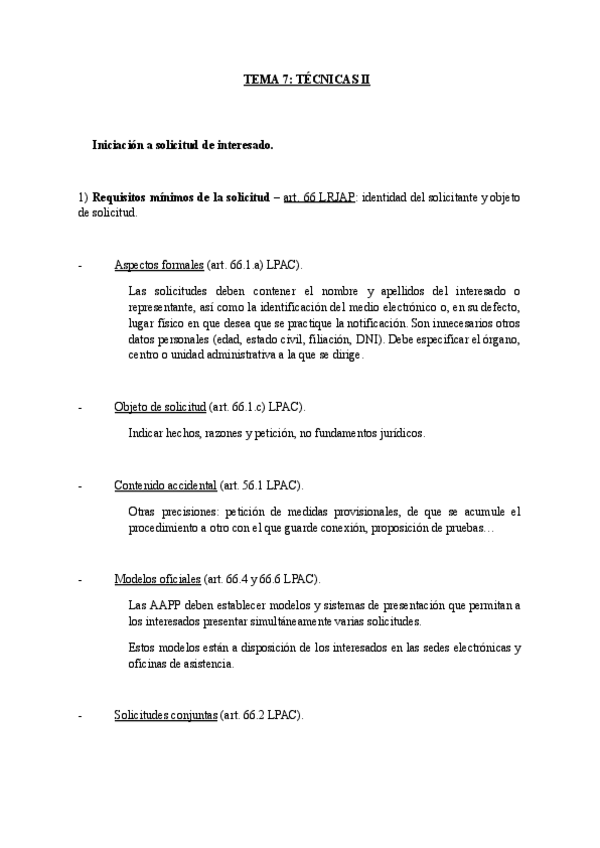 TEMA 7: TÉCNICAS II

Iniciación a solicitud de interesado.

1) Requisitos mínimos de la solicitud – art. 66 LRJAP: identidad del solicitante y objeto de solicitud.

- Aspectos formales (art. 66.1.a) LPAC).

Las solicitudes deben contener el nombre y apellidos del interesado o representante, así como la identificación del medio electrónico o, en su defecto, lugar físico en que desea que se practique la notificación. Son innecesarios otros datos personales (edad, estado civil, filiación, DNI). Debe especificar el órgano, centro o unidad administrativa a la que se dirige.

- Objeto de solicitud (art. 66.1.c) LPAC).

Indicar hechos, razones y petición, no fundamentos jurídicos.

- Contenido accidental (art. 56.1 LPAC).

Otras precisiones: petición de medidas provisionales, de que se acumule el procedimiento a otro con el que guarde conexión, proposición de pruebas…

- Modelos oficiales (art. 66.4 y 66.6 LPAC).

Las AAPP deben establecer modelos y sistemas de presentación que permitan a los interesados presentar simultáneamente varias solicitudes.

Estos modelos están a disposición de los interesados en las sedes electrónicas y oficinas de asistencia.

- Solicitudes conjuntas (art. 66.2 LPAC).